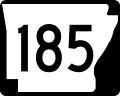 185